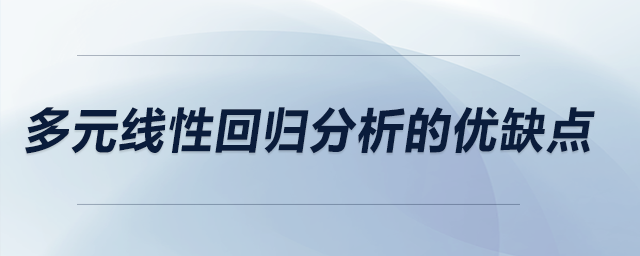 多元线性回归分析的优缺点